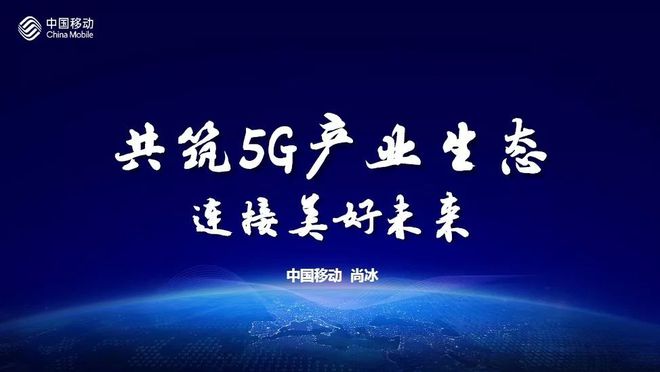 中国移动
China Mobile

共筑5G产业生态
连接美好未来

中国移动 尚冰